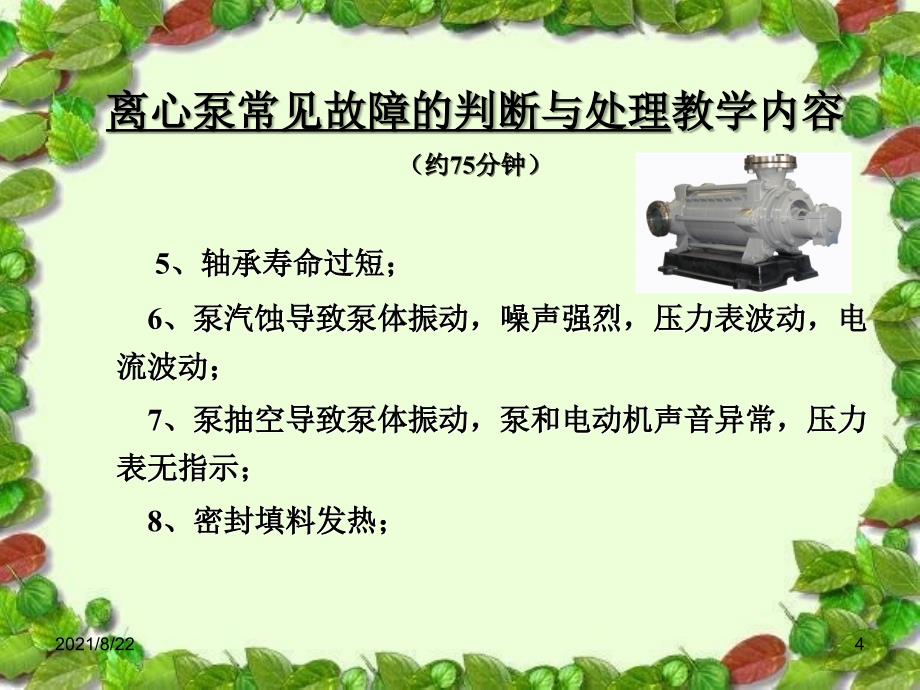 离心泵常见故障的判断与处理教学内容

（约75分钟）

5、轴承寿命过短；

6、泵汽蚀导致泵体振动，噪声强烈，压力表波动，电流波动；

7、泵抽空导致泵体振动，泵和电动机声音异常，压力表无指示；

8、密封填料发热；

2021/8/22

4